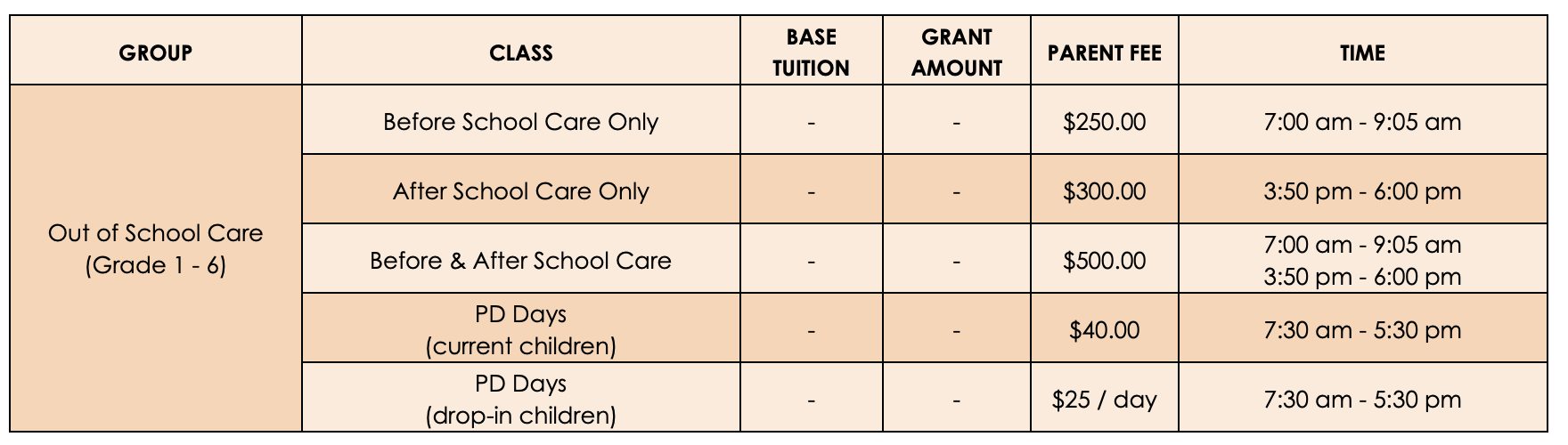 | GROUP | CLASS | BASE TUITION | GRANT AMOUNT | PARENT FEE | TIME |
|---|---|---|---|---|---|
| Out of School Care (Grade 1 - 6) | Before School Care Only | - | - | \$250.00 | 7:00 am - 9:05 am |
| | After School Care Only | - | - | \$300.00 | 3:50 pm - 6:00 pm |
| | Before & After School Care | - | - | \$500.00 | 7:00 am - 9:05 am 3:50 pm - 6:00 pm |
| | PD Days (current children) | - | - | \$40.00 | 7:30 am - 5:30 pm |
| | PD Days (drop-in children) | - | - | \$25 / day | 7:30 am - 5:30 pm |